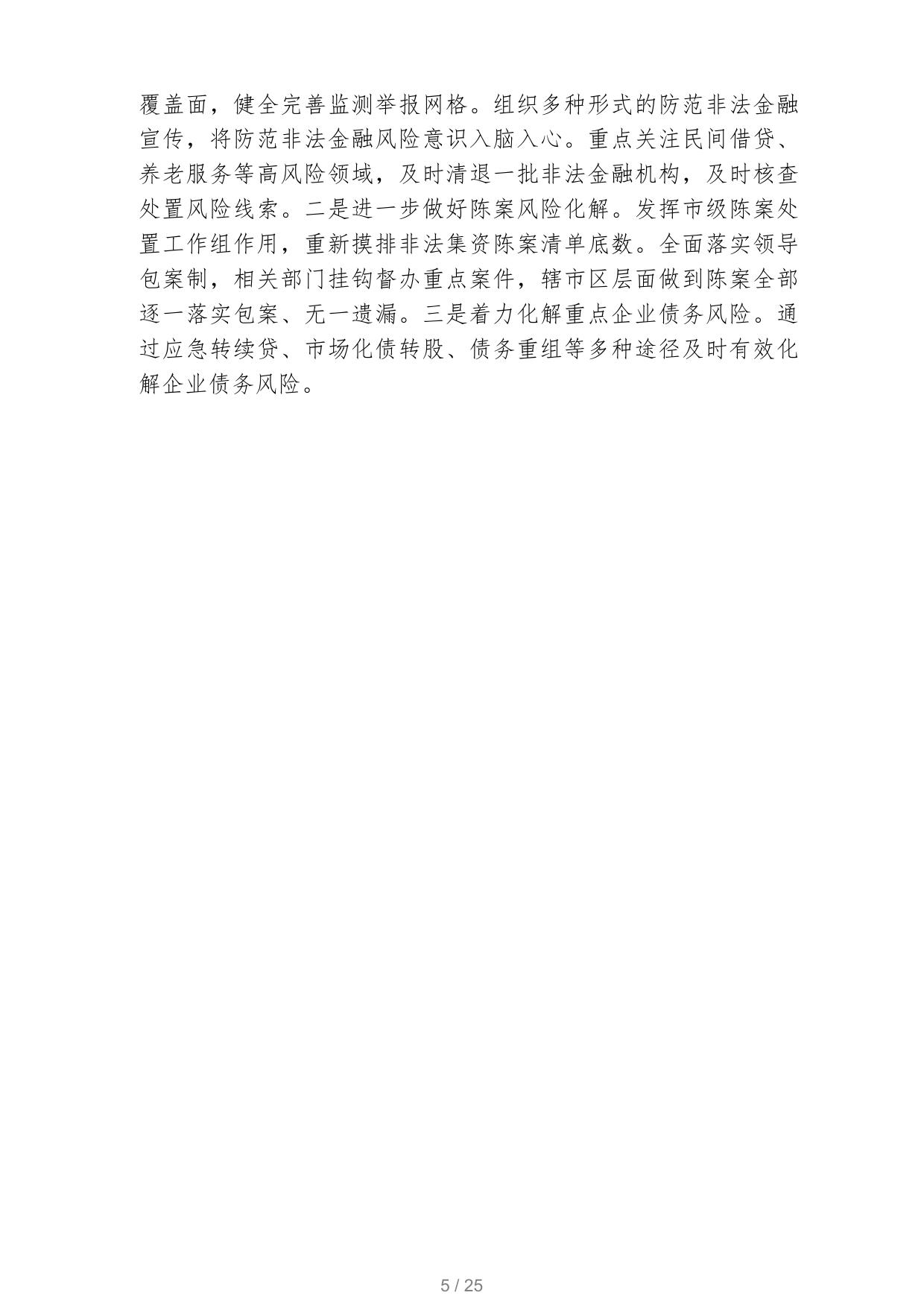 覆盖面，健全完善监测举报网格。组织多种形式的防范非法金融宣传，将防范非法金融风险意识入脑入心。重点关注民间借贷、养老服务等高风险领域，及时清退一批非法金融机构，及时核查处置风险线索。二是进一步做好陈案风险化解。发挥市级陈案处置工作组作用，重新摸排非法集资陈案清单底数。全面落实领导包案制，相关部门挂钩督办重点案件，辖市区层面做到陈案全部逐一落实包案、无一遗漏。三是着力化解重点企业债务风险。通过应急转续贷、市场化债转股、债务重组等多种途径及时有效化解企业债务风险。

5 / 25